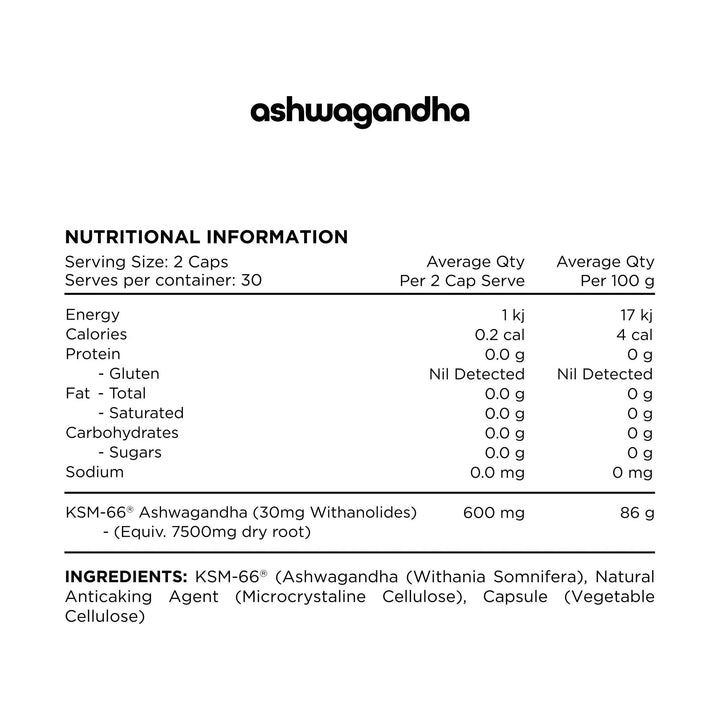 ashwagandha

NUTRITIONAL INFORMATION

| Serving Size: 2 Caps Serves per container: 30 | Average Qty Per 2 Cap Serve | Average Qty Per 100 g |
|---|---|---|
| Energy | 1 kj | 17 kj |
| Calories | 0.2 cal | 4 cal |
| Protein | 0.0 g | 0 g |
| - Gluten | Nil Detected | Nil Detected |
| Fat - Total | 0.0 g | 0 g |
| - Saturated | 0.0 g | 0 g |
| Carbohydrates | 0.0 g | 0 g |
| - Sugars | 0.0 g | 0 g |
| Sodium | 0.0 mg | 0 mg |
| KSM-66® Ashwagandha (30mg Withanolides) - (Equiv. 7500mg dry root) | 600 mg | 86 g |

INGREDIENTS: KSM-66® (Ashwagandha (Withania Somnifera), Natural Anticaking Agent (Microcrystaline Cellulose), Capsule (Vegetable Cellulose)